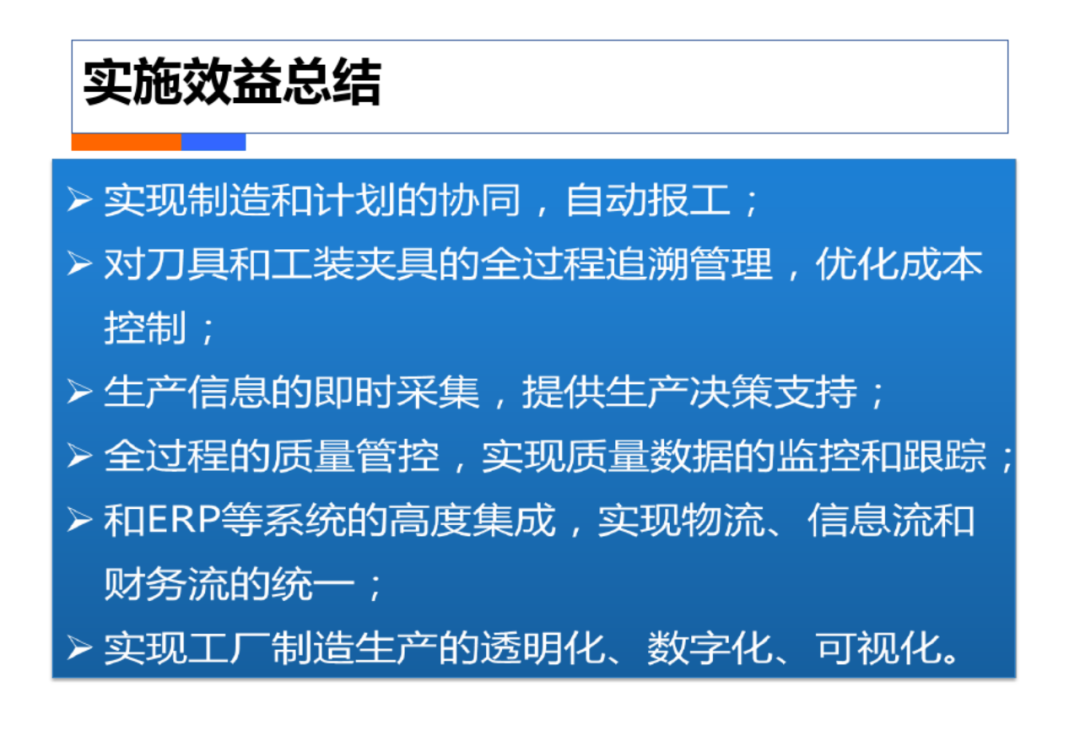 实施效益总结

➢ 实现制造和计划的协同，自动报工；
➢ 对刀具和工装夹具的全过程追溯管理，优化成本控制；
➢ 生产信息的即时采集，提供生产决策支持；
➢ 全过程的质量管控，实现质量数据的监控和跟踪；
➢ 和ERP等系统的高度集成，实现物流、信息流和财务流的统一；
➢ 实现工厂制造生产的透明化、数字化、可视化。